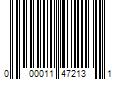 0 00011 47213 1